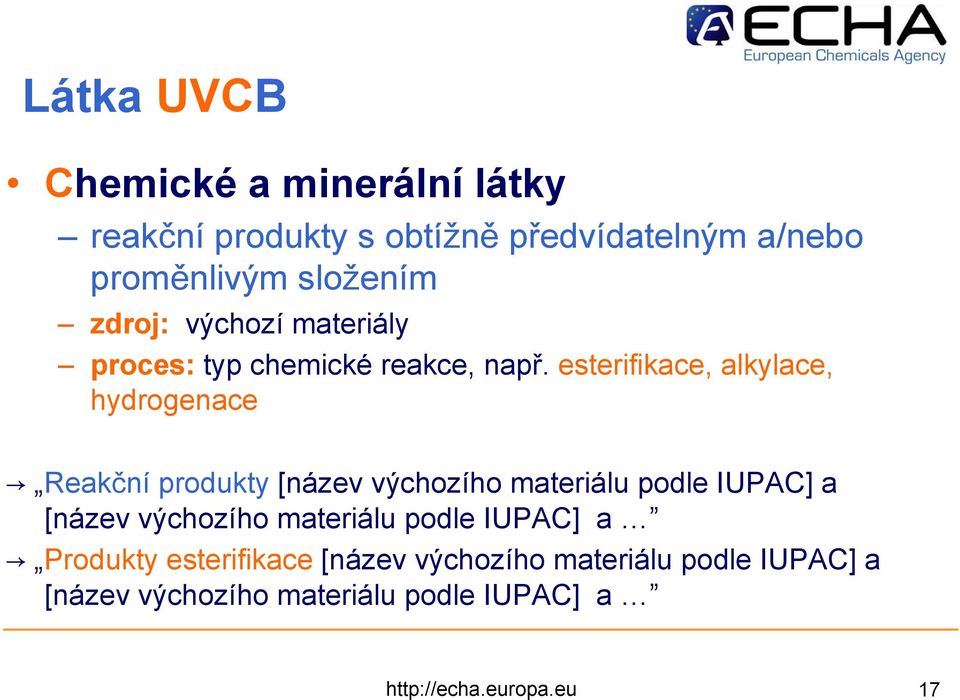 ECHA
European Chemicals Agency

Látka UVCB

• Chemické a minerální látky
– reakční produkty s obtížně předvídatelným a/nebo proměnlivým složením
– zdroj: výchozí materiály
– proces: typ chemické reakce, např. esterifikace, alkylace, hydrogenace

→ „Reakční produkty [název výchozího materiálu podle IUPAC] a [název výchozího materiálu podle IUPAC] a …”
→ „Produkty esterifikace [název výchozího materiálu podle IUPAC] a [název výchozího materiálu podle IUPAC] a …”

http://echa.europa.eu 17